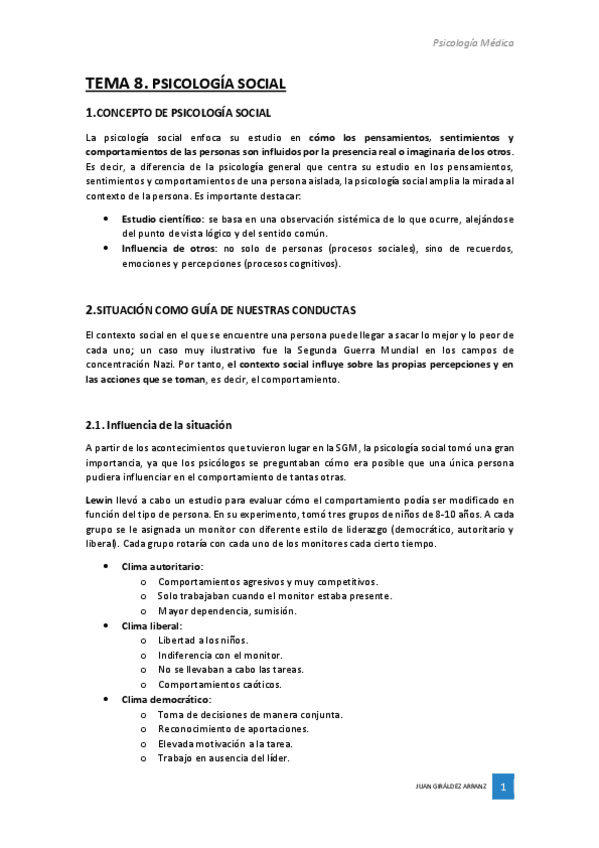 Psicología Médica

TEMA 8. PSICOLOGÍA SOCIAL

1.CONCEPTO DE PSICOLOGÍA SOCIAL

La psicología social enfoca su estudio en cómo los pensamientos, sentimientos y comportamientos de las personas son influidos por la presencia real o imaginaria de los otros. Es decir, a diferencia de la psicología general que centra su estudio en los pensamientos, sentimientos y comportamientos de una persona aislada, la psicología social amplia la mirada al contexto de la persona. Es importante destacar:

• Estudio científico: se basa en una observación sistémica de lo que ocurre, alejándose del punto de vista lógico y del sentido común.
• Influencia de otros: no solo de personas (procesos sociales), sino de recuerdos, emociones y percepciones (procesos cognitivos).

2.SITUACIÓN COMO GUÍA DE NUESTRAS CONDUCTAS

El contexto social en el que se encuentre una persona puede llegar a sacar lo mejor y lo peor de cada uno; un caso muy ilustrativo fue la Segunda Guerra Mundial en los campos de concentración Nazi. Por tanto, el contexto social influye sobre las propias percepciones y en las acciones que se toman, es decir, el comportamiento.

2.1. Influencia de la situación

A partir de los acontecimientos que tuvieron lugar en la SGM, la psicología social tomó una gran importancia, ya que los psicólogos se preguntaban cómo era posible que una única persona pudiera influenciar en el comportamiento de tantas otras.

Lewin llevó a cabo un estudio para evaluar cómo el comportamiento podía ser modificado en función del tipo de persona. En su experimento, tomó tres grupos de niños de 8-10 años. A cada grupo se le asignada un monitor con diferente estilo de liderazgo (democrático, autoritario y liberal). Cada grupo rotaría con cada uno de los monitores cada cierto tiempo.

• Clima autoritario:
  o Comportamientos agresivos y muy competitivos.
  o Solo trabajaban cuando el monitor estaba presente.
  o Mayor dependencia, sumisión.
• Clima liberal:
  o Libertad a los niños.
  o Indiferencia con el monitor.
  o No se llevaban a cabo las tareas.
  o Comportamientos caóticos.
• Clima democrático:
  o Toma de decisiones de manera conjunta.
  o Reconocimiento de aportaciones.
  o Elevada motivación a la tarea.
  o Trabajo en ausencia del líder.

JUAN GIRÁLDEZ ARRANZ 1